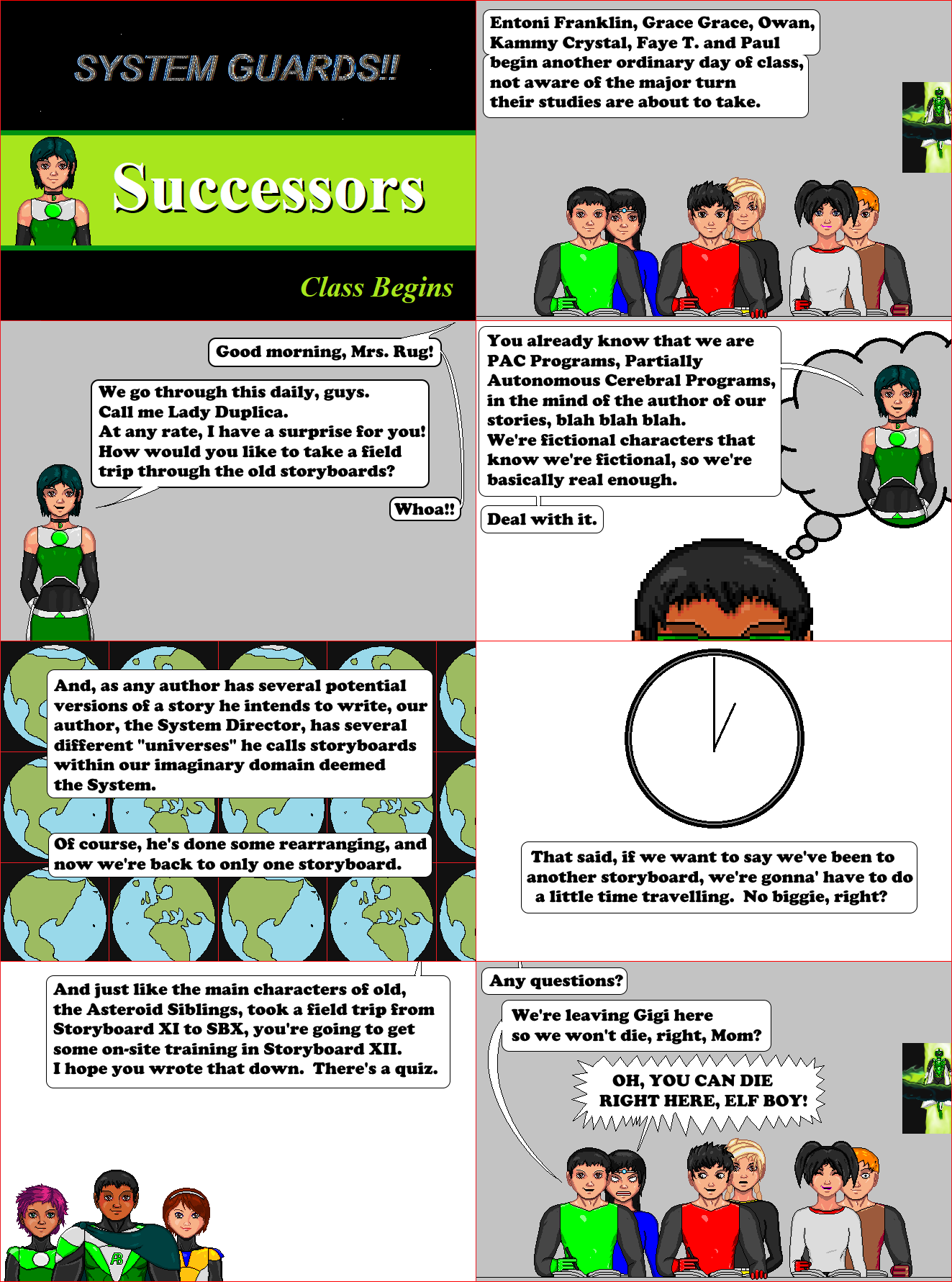 SYSTEM GUARDS!!

Successors

Class Begins

Entoni Franklin, Grace Grace, Owan, Kammy Crystal, Faye T. and Paul begin another ordinary day of class, not aware of the major turn their studies are about to take.

Good morning, Mrs. Rug!

We go through this daily, guys. Call me Lady Duplica. At any rate, I have a surprise for you! How would you like to take a field trip through the old storyboards?

Whoa!!

You already know that we are PAC Programs, Partially Autonomous Cerebral Programs, in the mind of the author of our stories, blah blah blah. We're fictional characters that know we're fictional, so we're basically real enough.

Deal with it.

And, as any author has several potential versions of a story he intends to write, our author, the System Director, has several different "universes" he calls storyboards within our imaginary domain deemed the System.

Of course, he's done some rearranging, and now we're back to only one storyboard.

That said, if we want to say we've been to another storyboard, we're gonna' have to do a little time travelling. No biggie, right?

And just like the main characters of old, the Asteroid Siblings, took a field trip from Storyboard XI to SBX, you're going to get some on-site training in Storyboard XII. I hope you wrote that down. There's a quiz.

Any questions?

We're leaving Gigi here so we won't die, right, Mom?

OH, YOU CAN DIE RIGHT HERE, ELF BOY!